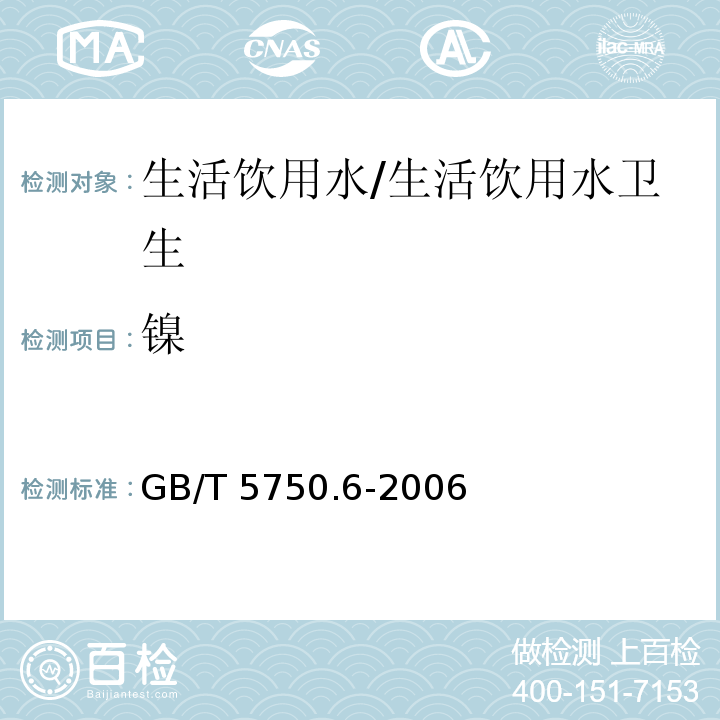 MA CNAS AL ilac-MRA

检测对象：生活饮用水/生活饮用水卫生

检测项目：镍

检测标准：GB/T 5750.6-2006

百检
Baijiantest.com

做检测 上百检
400-151-7153